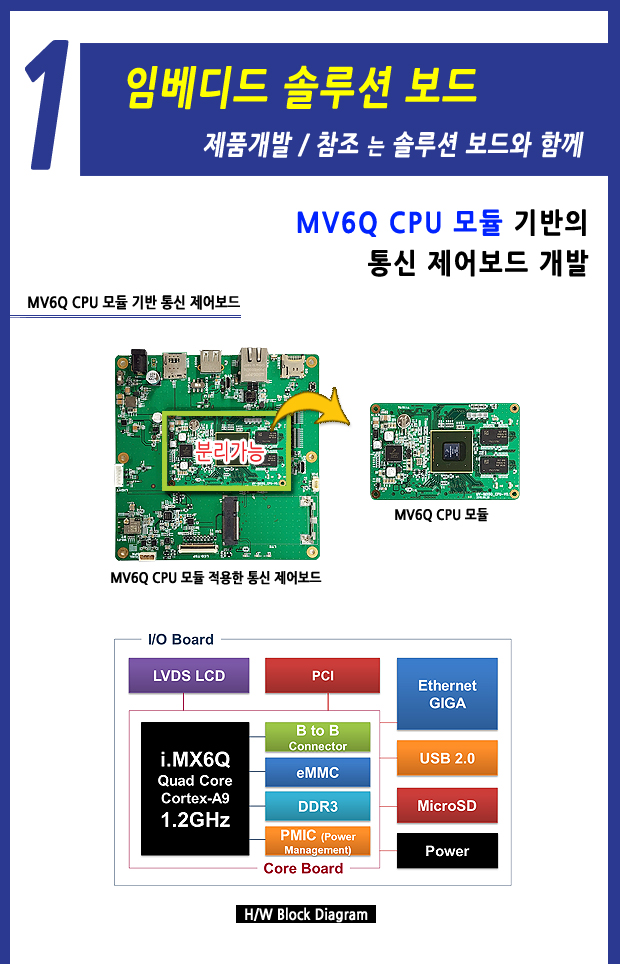 1

임베디드 솔루션 보드

제품개발 / 참조 는 솔루션 보드와 함께

MV6Q CPU 모듈 기반의
통신 제어보드 개발

MV6Q CPU 모듈 기반 통신 제어보드

분리가능

MV6Q CPU 모듈

MV6Q CPU 모듈 적용한 통신 제어보드

I/O Board

LVDS LCD

PCI

Ethernet GIGA

i.MX6Q
Quad Core
Cortex-A9
1.2GHz

B to B Connector

eMMC

DDR3

PMIC (Power Management)

USB 2.0

MicroSD

Power

Core Board

H/W Block Diagram